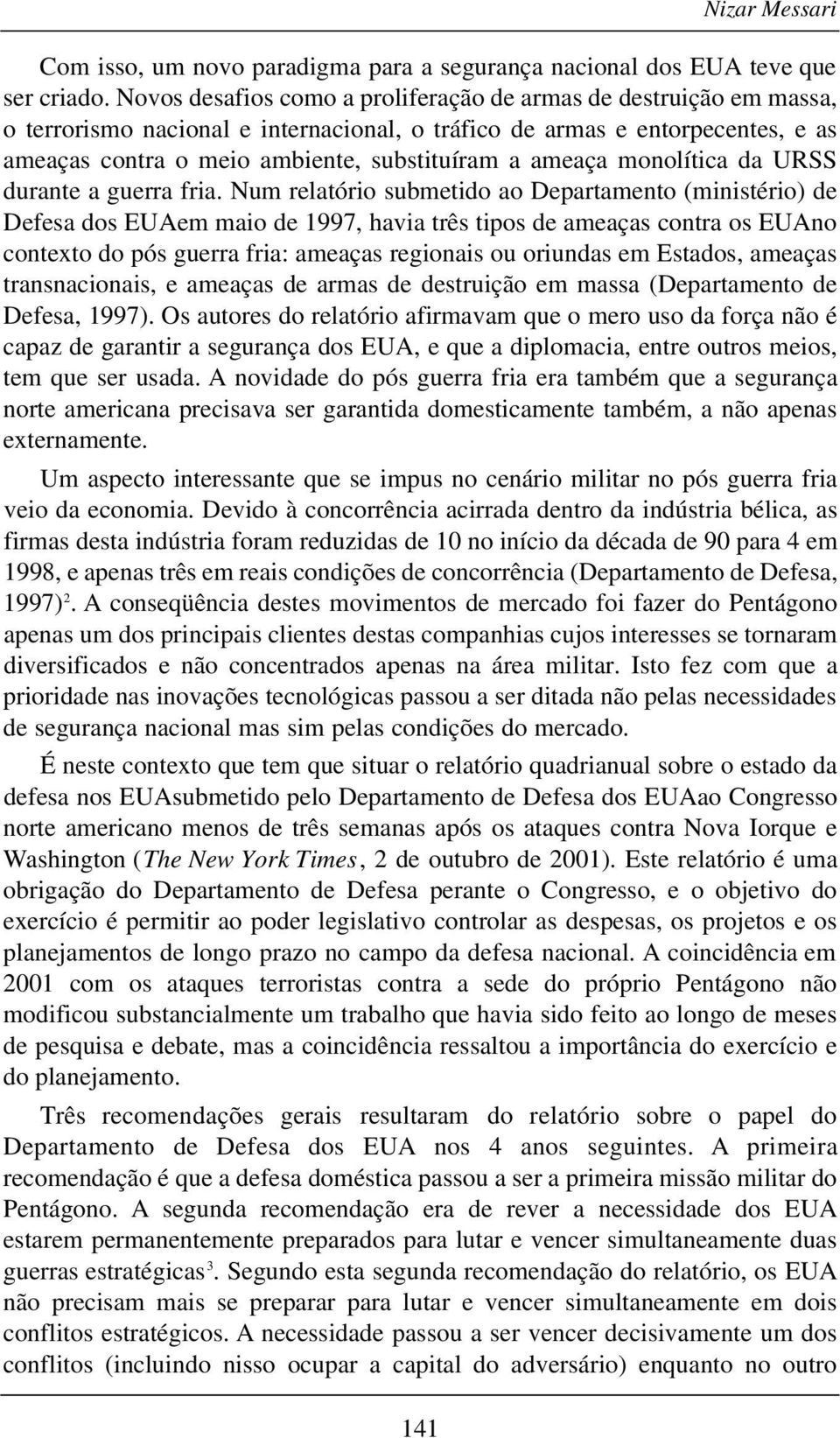 Nizar Messari

Com isso, um novo paradigma para a segurança nacional dos EUA teve que ser criado. Novos desafios como a proliferação de armas de destruição em massa, o terrorismo nacional e internacional, o tráfico de armas e entorpecentes, e as ameaças contra o meio ambiente, substituíram a ameaça monolítica da URSS durante a guerra fria. Num relatório submetido ao Departamento (ministério) de Defesa dos EUAem maio de 1997, havia três tipos de ameaças contra os EUAno contexto do pós guerra fria: ameaças regionais ou oriundas em Estados, ameaças transnacionais, e ameaças de armas de destruição em massa (Departamento de Defesa, 1997). Os autores do relatório afirmavam que o mero uso da força não é capaz de garantir a segurança dos EUA, e que a diplomacia, entre outros meios, tem que ser usada. A novidade do pós guerra fria era também que a segurança norte americana precisava ser garantida domesticamente também, a não apenas externamente.

Um aspecto interessante que se impus no cenário militar no pós guerra fria veio da economia. Devido à concorrência acirrada dentro da indústria bélica, as firmas desta indústria foram reduzidas de 10 no início da década de 90 para 4 em 1998, e apenas três em reais condições de concorrência (Departamento de Defesa, 1997)$^2$. A conseqüência destes movimentos de mercado foi fazer do Pentágono apenas um dos principais clientes destas companhias cujos interesses se tornaram diversificados e não concentrados apenas na área militar. Isto fez com que a prioridade nas inovações tecnológicas passou a ser ditada não pelas necessidades de segurança nacional mas sim pelas condições do mercado.

É neste contexto que tem que situar o relatório quadrianual sobre o estado da defesa nos EUAsubmetido pelo Departamento de Defesa dos EUAao Congresso norte americano menos de três semanas após os ataques contra Nova Iorque e Washington (The New York Times, 2 de outubro de 2001). Este relatório é uma obrigação do Departamento de Defesa perante o Congresso, e o objetivo do exercício é permitir ao poder legislativo controlar as despesas, os projetos e os planejamentos de longo prazo no campo da defesa nacional. A coincidência em 2001 com os ataques terroristas contra a sede do próprio Pentágono não modificou substancialmente um trabalho que havia sido feito ao longo de meses de pesquisa e debate, mas a coincidência ressaltou a importância do exercício e do planejamento.

Três recomendações gerais resultaram do relatório sobre o papel do Departamento de Defesa dos EUA nos 4 anos seguintes. A primeira recomendação é que a defesa doméstica passou a ser a primeira missão militar do Pentágono. A segunda recomendação era de rever a necessidade dos EUA estarem permanentemente preparados para lutar e vencer simultaneamente duas guerras estratégicas$^3$. Segundo esta segunda recomendação do relatório, os EUA não precisam mais se preparar para lutar e vencer simultaneamente em dois conflitos estratégicos. A necessidade passou a ser vencer decisivamente um dos conflitos (incluindo nisso ocupar a capital do adversário) enquanto no outro

141